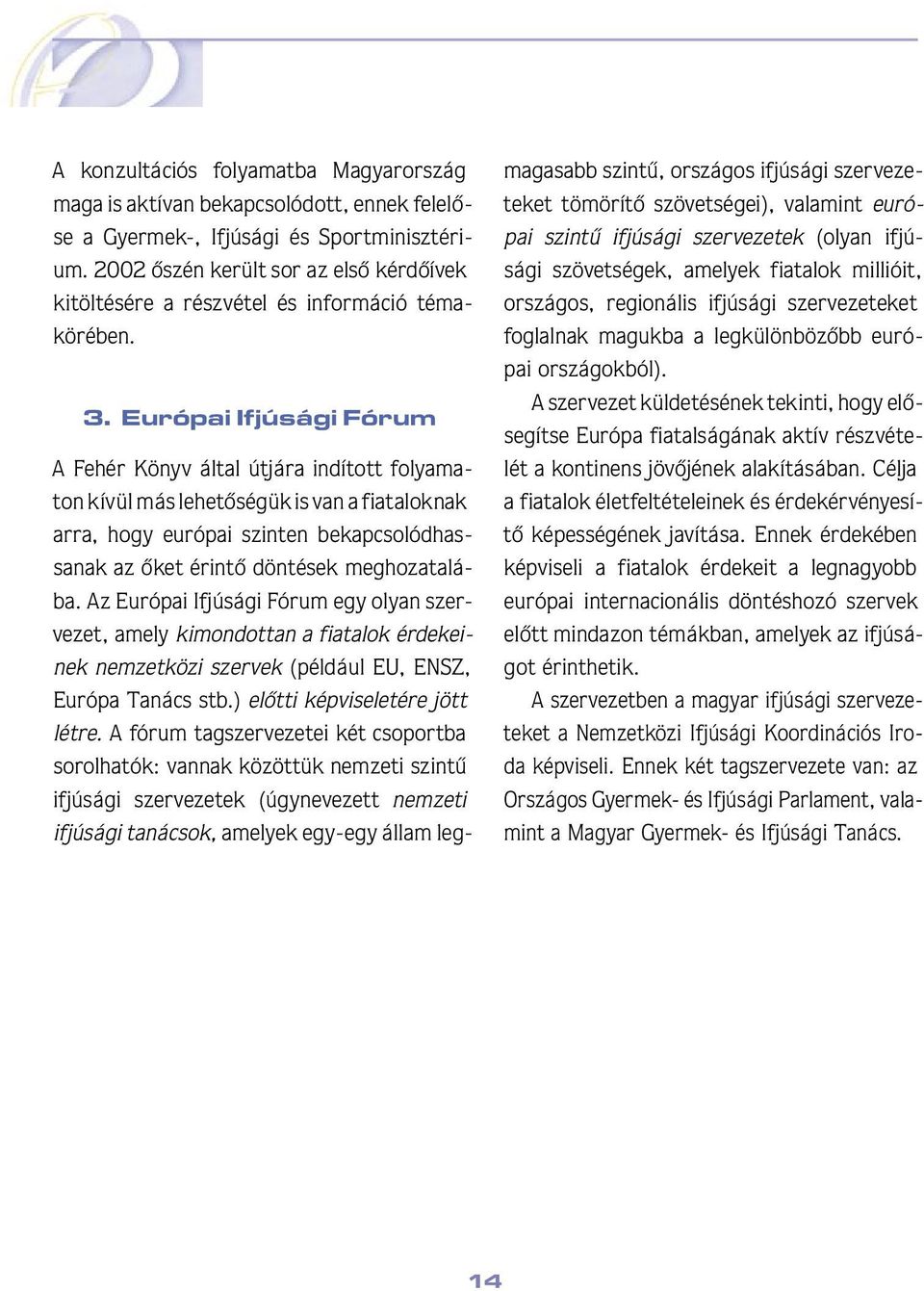 A konzultációs folyamatba Magyarország maga is aktívan bekapcsolódott, ennek felelőse a Gyermek-, Ifjúsági és Sportminisztérium. 2002 őszén került sor az első kérdőívek kitöltésére a részvétel és információ témakörében.

3. Európai Ifjúsági Fórum

A Fehér Könyv által útjára indított folyamaton kívül más lehetőségük is van a fiataloknak arra, hogy európai szinten bekapcsolódhassanak az őket érintő döntések meghozatalába. Az Európai Ifjúsági Fórum egy olyan szervezet, amely kimondottan a fiatalok érdekeinek nemzetközi szervek (például EU, ENSZ, Európa Tanács stb.) előtti képviseletére jött létre. A fórum tagszervezetei két csoportba sorolhatók: vannak közöttük nemzeti szintű ifjúsági szervezetek (úgynevezett nemzeti ifjúsági tanácsok, amelyek egy-egy állam legmagasabb szintű, országos ifjúsági szervezeteket tömörítő szövetségei), valamint európai szintű ifjúsági szervezetek (olyan ifjúsági szövetségek, amelyek fiatalok millióit, országos, regionális ifjúsági szervezeteket foglalnak magukba a legkülönbözőbb európai országokból).

A szervezet küldetésének tekinti, hogy elősegítse Európa fiatalságának aktív részvételét a kontinens jövőjének alakításában. Célja a fiatalok életfeltételeinek és érdekérvényesítő képességének javítása. Ennek érdekében képviseli a fiatalok érdekeit a legnagyobb európai internacionális döntéshozó szervek előtt mindazon témákban, amelyek az ifjúságot érinthetik.

A szervezetben a magyar ifjúsági szervezeteket a Nemzetközi Ifjúsági Koordinációs Iroda képviseli. Ennek két tagszervezete van: az Országos Gyermek- és Ifjúsági Parlament, valamint a Magyar Gyermek- és Ifjúsági Tanács.

14